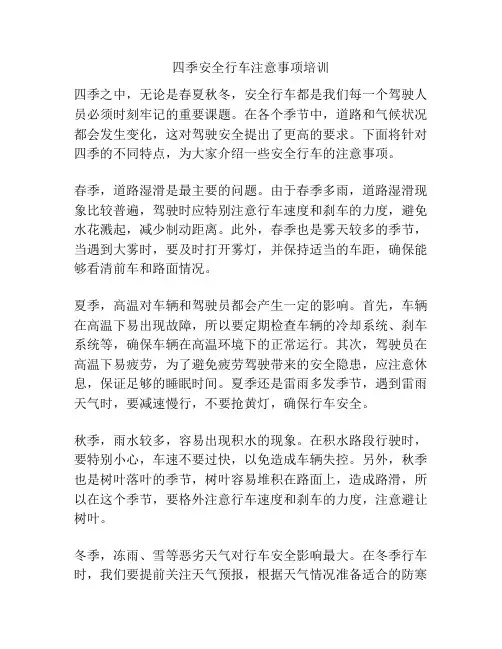 四季安全行车注意事项培训

四季之中，无论是春夏秋冬，安全行车都是我们每一个驾驶人员必须时刻牢记的重要课题。在各个季节中，道路和气候状况都会发生变化，这对驾驶安全提出了更高的要求。下面将针对四季的不同特点，为大家介绍一些安全行车的注意事项。

春季，道路湿滑是最主要的问题。由于春季多雨，道路湿滑现象比较普遍，驾驶时应特别注意行车速度和刹车的力度，避免水花溅起，减少制动距离。此外，春季也是雾天较多的季节，当遇到大雾时，要及时打开雾灯，并保持适当的车距，确保能够看清前车和路面情况。

夏季，高温对车辆和驾驶员都会产生一定的影响。首先，车辆在高温下易出现故障，所以要定期检查车辆的冷却系统、刹车系统等，确保车辆在高温环境下的正常运行。其次，驾驶员在高温下易疲劳，为了避免疲劳驾驶带来的安全隐患，应注意休息，保证足够的睡眠时间。夏季还是雷雨多发季节，遇到雷雨天气时，要减速慢行，不要抢黄灯，确保行车安全。

秋季，雨水较多，容易出现积水的现象。在积水路段行驶时，要特别小心，车速不要过快，以免造成车辆失控。另外，秋季也是树叶落叶的季节，树叶容易堆积在路面上，造成路滑，所以在这个季节，要格外注意行车速度和刹车的力度，注意避让树叶。

冬季，冻雨、雪等恶劣天气对行车安全影响最大。在冬季行车时，我们要提前关注天气预报，根据天气情况准备适合的防寒